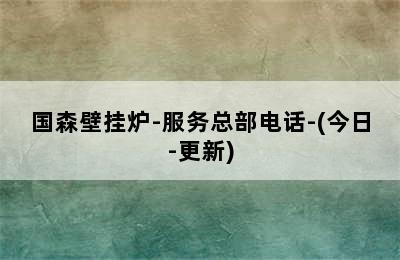 国森壁挂炉-服务总部电话-(今日-更新)